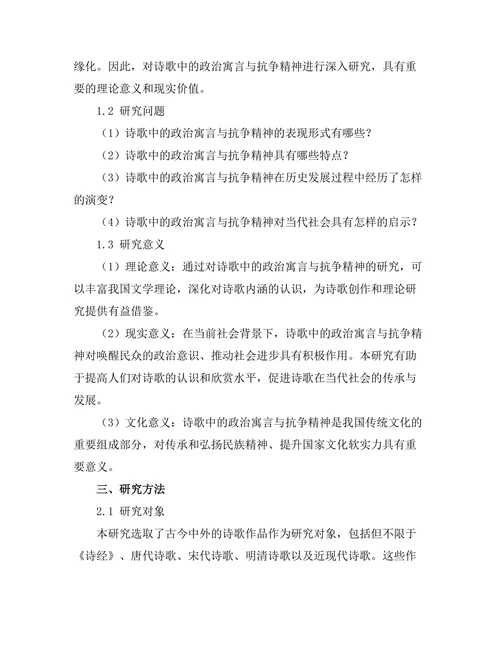 缘化。因此，对诗歌中的政治寓言与抗争精神进行深入研究，具有重要的理论意义和现实价值。

1.2 研究问题

（1）诗歌中的政治寓言与抗争精神的表现形式有哪些？

（2）诗歌中的政治寓言与抗争精神具有哪些特点？

（3）诗歌中的政治寓言与抗争精神在历史发展过程中经历了怎样的演变？

（4）诗歌中的政治寓言与抗争精神对当代社会具有怎样的启示？

1.3 研究意义

（1）理论意义：通过对诗歌中的政治寓言与抗争精神的研究，可以丰富我国文学理论，深化对诗歌内涵的认识，为诗歌创作和理论研究提供有益借鉴。

（2）现实意义：在当前社会背景下，诗歌中的政治寓言与抗争精神对唤醒民众的政治意识、推动社会进步具有积极作用。本研究有助于提高人们对诗歌的认识和欣赏水平，促进诗歌在当代社会的传承与发展。

（3）文化意义：诗歌中的政治寓言与抗争精神是我国传统文化的重要组成部分，对传承和弘扬民族精神、提升国家文化软实力具有重要意义。

三、研究方法

2.1 研究对象

本研究选取了古今中外的诗歌作品作为研究对象，包括但不限于《诗经》、唐代诗歌、宋代诗歌、明清诗歌以及近现代诗歌。这些作